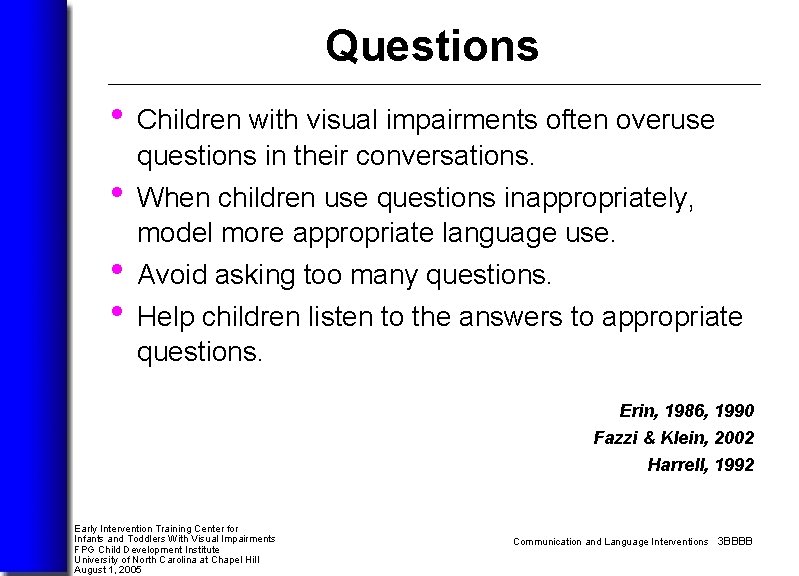 Questions

• Children with visual impairments often overuse questions in their conversations.

• When children use questions inappropriately, model more appropriate language use.

• Avoid asking too many questions.

• Help children listen to the answers to appropriate questions.

Erin, 1986, 1990
Fazzi & Klein, 2002
Harrell, 1992

Early Intervention Training Center for
Infants and Toddlers With Visual Impairments
FPG Child Development Institute
University of North Carolina at Chapel Hill
August 1, 2005

Communication and Language Interventions 3BBBB